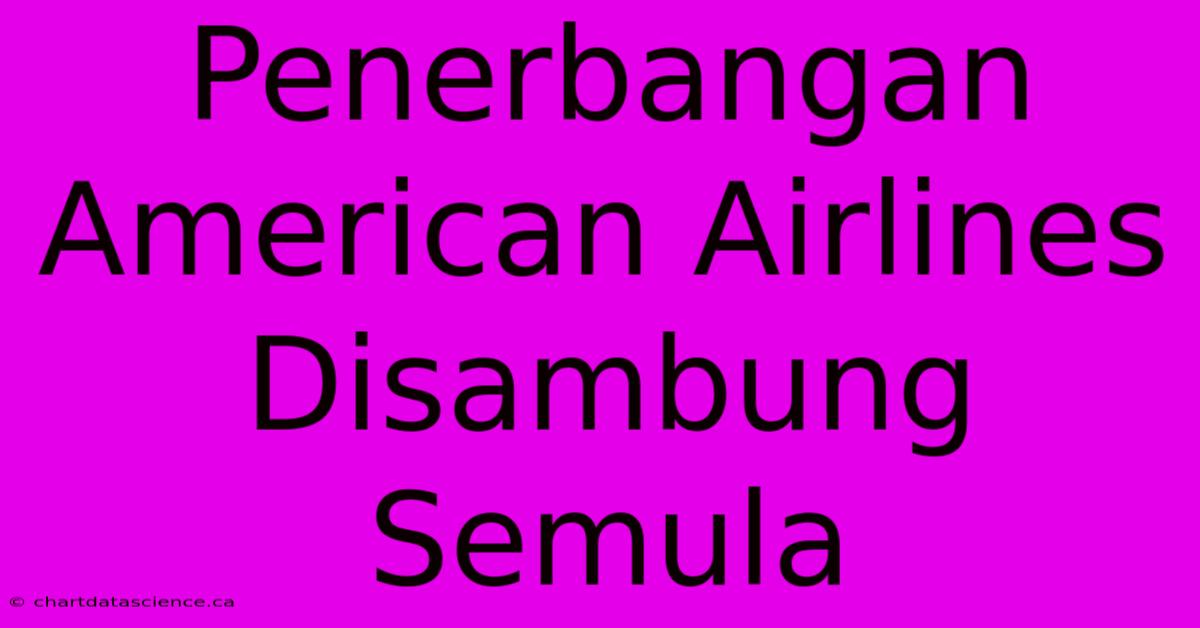 Penerbangan American Airlines Disambung Semula

© chartdatascience.ca